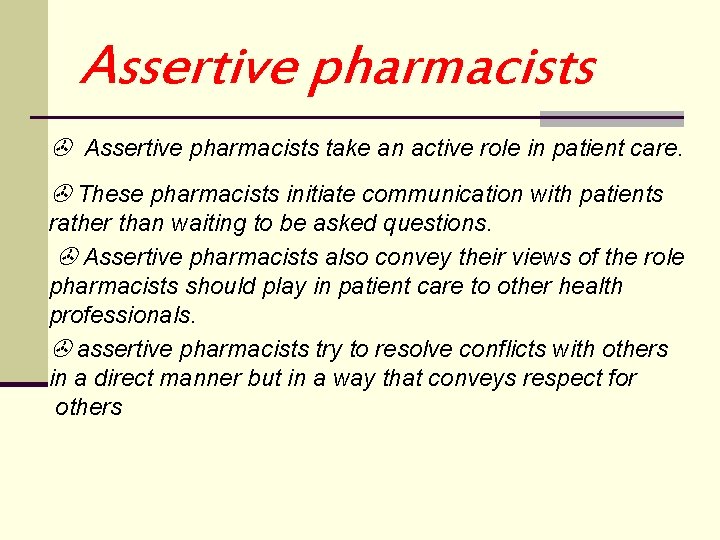 Assertive pharmacists

Assertive pharmacists take an active role in patient care.

These pharmacists initiate communication with patients rather than waiting to be asked questions.

Assertive pharmacists also convey their views of the role pharmacists should play in patient care to other health professionals.

assertive pharmacists try to resolve conflicts with others in a direct manner but in a way that conveys respect for others